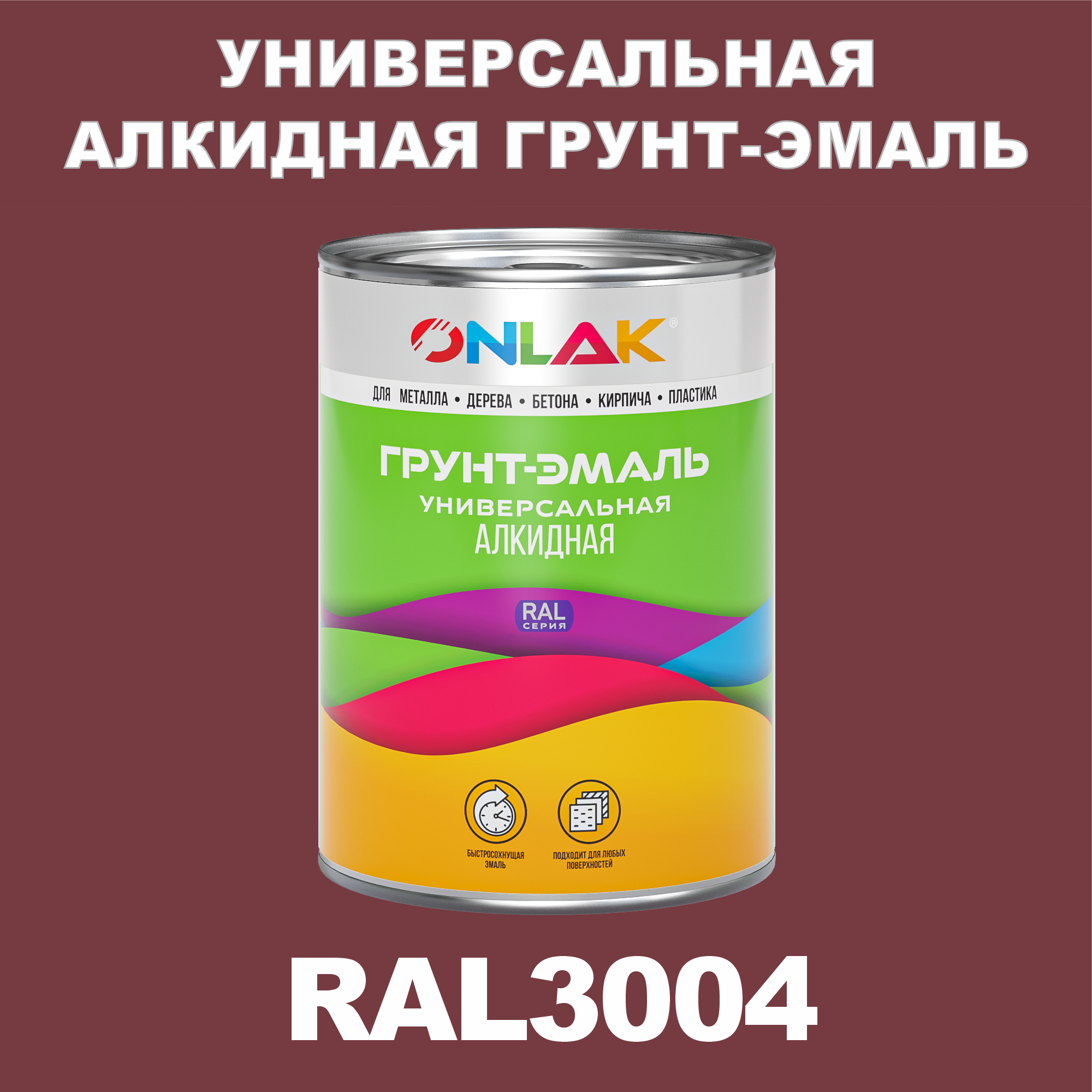 УНИВЕРСАЛЬНАЯ АЛКИДНАЯ ГРУНТ-ЭМАЛЬ

ONLAK®

ДЛЯ МЕТАЛЛА • ДЕРЕВА • БЕТОНА • КИРПИЧА • ПЛАСТИКА

ГРУНТ-ЭМАЛЬ
УНИВЕРСАЛЬНАЯ
АЛКИДНАЯ

RAL
СЕРИЯ

БЫСТРОСОХНУЩАЯ ЭМАЛЬ

ПОДХОДИТ ДЛЯ ЛЮБЫХ ПОВЕРХНОСТЕЙ

RAL3004